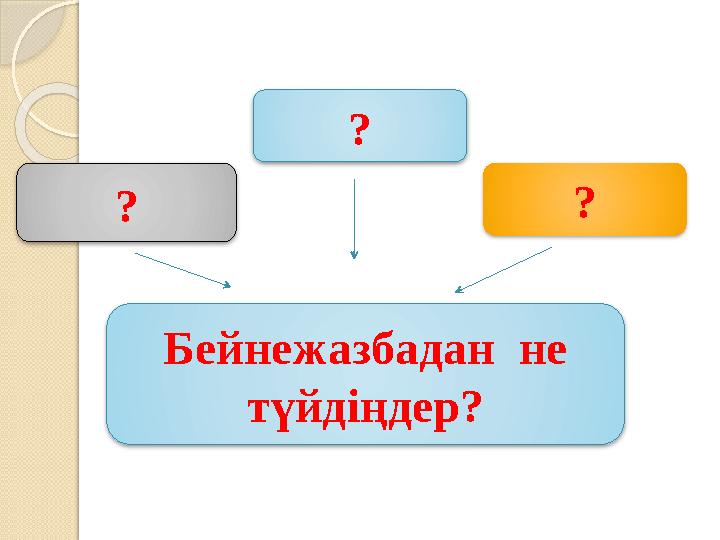 ?

?

?

Бейнежазбадан не түйдіңдер?